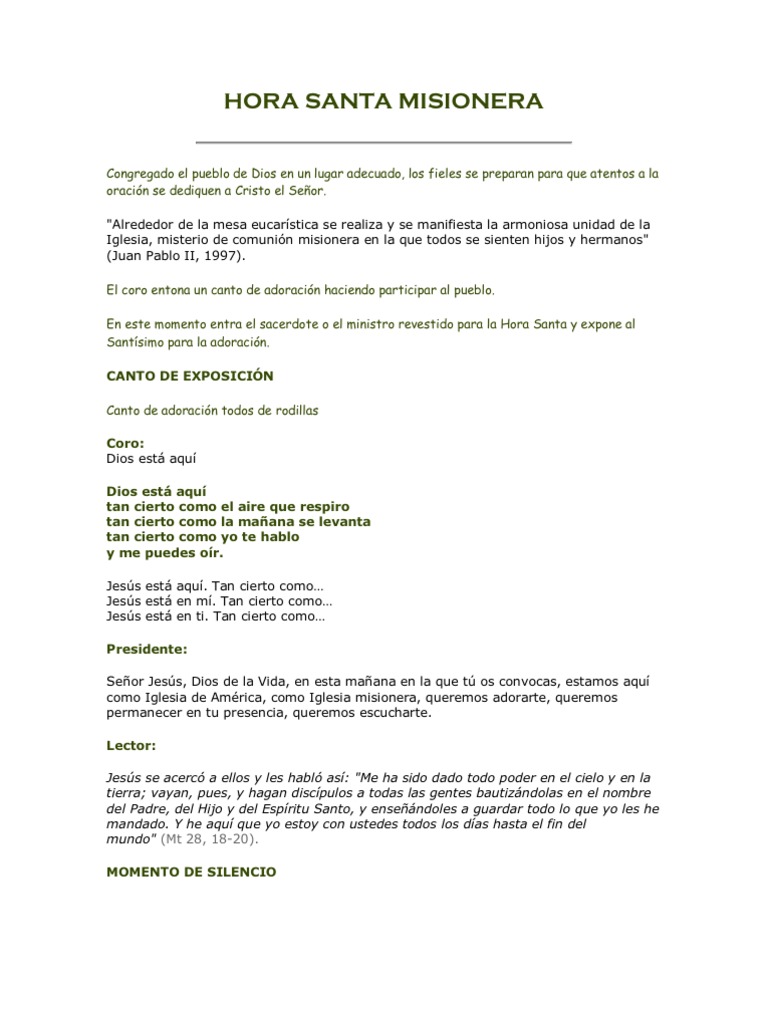 HORA SANTA MISIONERA

Congregado el pueblo de Dios en un lugar adecuado, los fieles se preparan para que atentos a la oración se dediquen a Cristo el Señor.

"Alrededor de la mesa eucarística se realiza y se manifiesta la armoniosa unidad de la Iglesia, misterio de comunión misionera en la que todos se sienten hijos y hermanos" (Juan Pablo II, 1997).

El coro entona un canto de adoración haciendo participar al pueblo.

En este momento entra el sacerdote o el ministro revestido para la Hora Santa y expone al Santísimo para la adoración.

CANTO DE EXPOSICIÓN

Canto de adoración todos de rodillas

Coro:
Dios está aquí

Dios está aquí
tan cierto como el aire que respiro
tan cierto como la mañana se levanta
tan cierto como yo te hablo
y me puedes oír.

Jesús está aquí. Tan cierto como…
Jesús está en mí. Tan cierto como…
Jesús está en ti. Tan cierto como…

Presidente:

Señor Jesús, Dios de la Vida, en esta mañana en la que tú os convocas, estamos aquí como Iglesia de América, como Iglesia misionera, queremos adorarte, queremos permanecer en tu presencia, queremos escucharte.

Lector:

Jesús se acercó a ellos y les habló así: "Me ha sido dado todo poder en el cielo y en la tierra; vayan, pues, y hagan discípulos a todas las gentes bautizándolas en el nombre del Padre, del Hijo y del Espíritu Santo, y enseñándoles a guardar todo lo que yo les he mandado. Y he aquí que yo estoy con ustedes todos los días hasta el fin del mundo" (Mt 28, 18-20).

MOMENTO DE SILENCIO